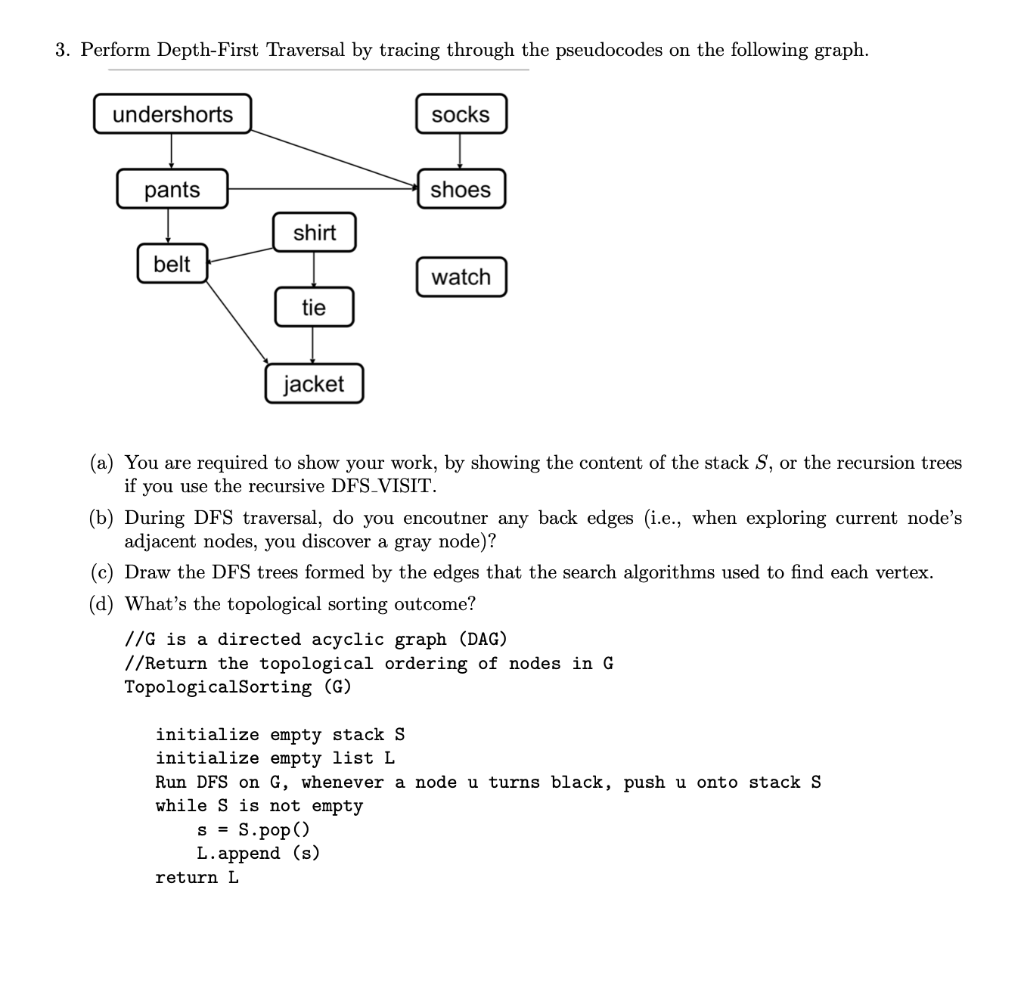 3. Perform Depth-First Traversal by tracing through the pseudocodes on the following graph.

undershorts
socks
pants
shoes
shirt
belt
watch
tie
jacket

(a) You are required to show your work, by showing the content of the stack $S$, or the recursion trees if you use the recursive DFS_VISIT.

(b) During DFS traversal, do you encoutner any back edges (i.e., when exploring current node's adjacent nodes, you discover a gray node)?

(c) Draw the DFS trees formed by the edges that the search algorithms used to find each vertex.

(d) What's the topological sorting outcome?

//G is a directed acyclic graph (DAG)
//Return the topological ordering of nodes in G
TopologicalSorting (G)

initialize empty stack S
initialize empty list L
Run DFS on G, whenever a node u turns black, push u onto stack S
while S is not empty
s = S.pop()
L.append (s)
return L